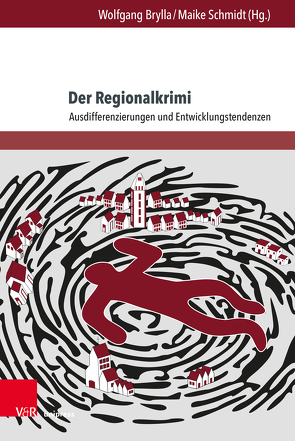 Wolfgang Brylla / Maike Schmidt (Hg.)

Der Regionalkrimi

Ausdifferenzierungen und Entwicklungstendenzen

V&R unipress